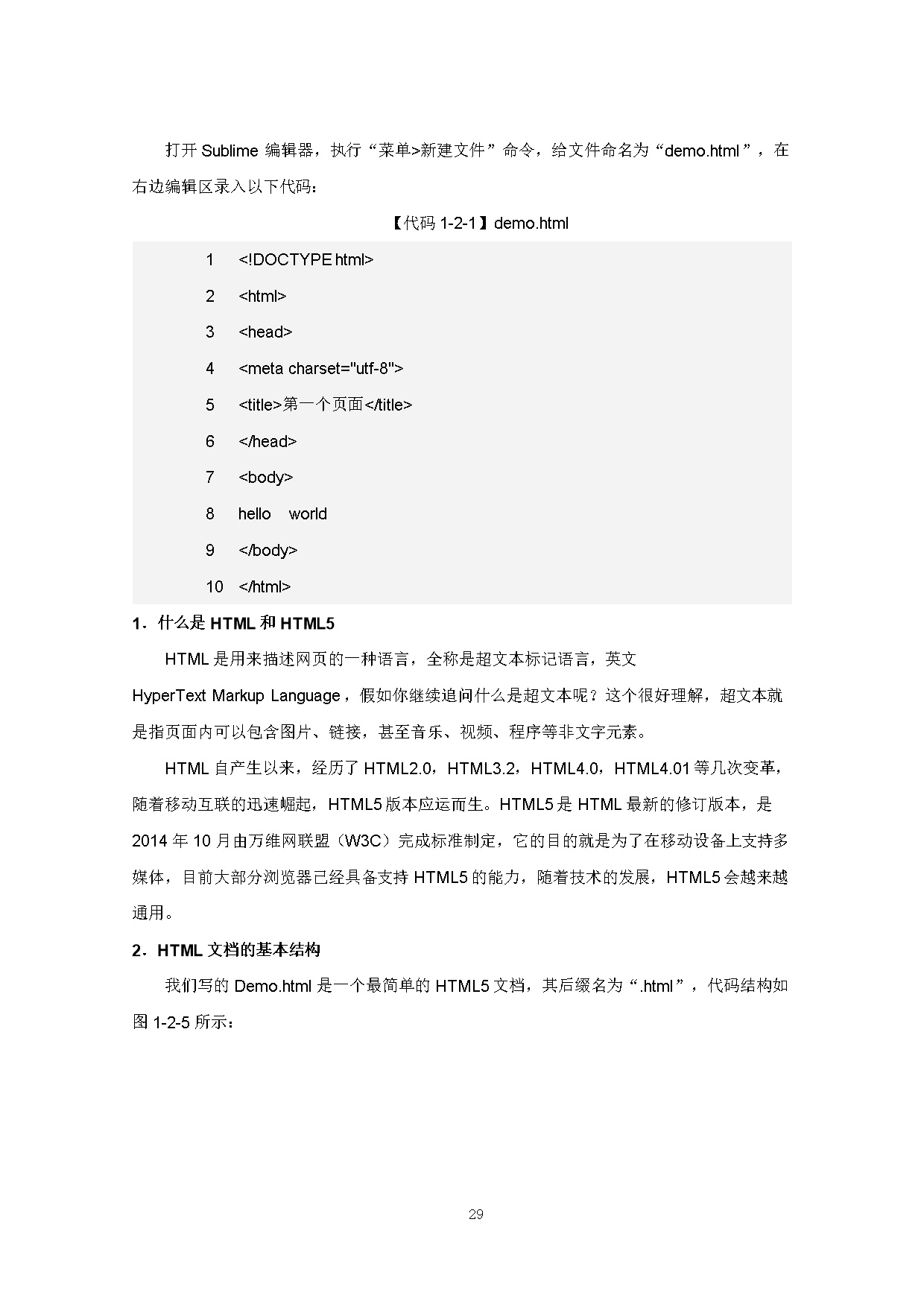 打开 Sublime 编辑器，执行“菜单>新建文件”命令，给文件命名为“demo.html”，在右边编辑区录入以下代码：

【代码 1-2-1】demo.html

1 <!DOCTYPE html>
2 <html>
3 <head>
4 <meta charset="utf-8">
5 <title>第一个页面</title>
6 </head>
7 <body>
8 hello world
9 </body>
10 </html>

1．什么是 HTML 和 HTML5

HTML 是用来描述网页的一种语言，全称是超文本标记语言，英文 HyperText Markup Language，假如你继续追问什么是超文本呢？这个很好理解，超文本就是指页面内可以包含图片、链接，甚至音乐、视频、程序等非文字元素。

HTML 自产生以来，经历了 HTML2.0，HTML3.2，HTML4.0，HTML4.01 等几次变革，随着移动互联的迅速崛起，HTML5 版本应运而生。HTML5 是 HTML 最新的修订版本，是 2014 年 10 月由万维网联盟（W3C）完成标准制定，它的目的就是为了在移动设备上支持多媒体，目前大部分浏览器已经具备支持 HTML5 的能力，随着技术的发展，HTML5 会越来越通用。

2．HTML 文档的基本结构

我们写的 Demo.html 是一个最简单的 HTML5 文档，其后缀名为“.html”，代码结构如图 1-2-5 所示：

29